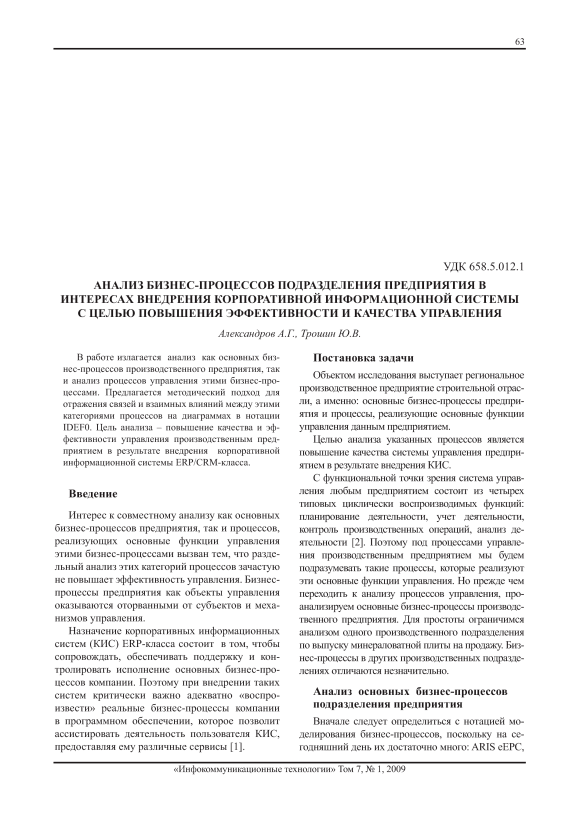 63

УДК 658.5.012.1

АНАЛИЗ БИЗНЕС-ПРОЦЕССОВ ПОДРАЗДЕЛЕНИЯ ПРЕДПРИЯТИЯ В ИНТЕРЕСАХ ВНЕДРЕНИЯ КОРПОРАТИВНОЙ ИНФОРМАЦИОННОЙ СИСТЕМЫ С ЦЕЛЬЮ ПОВЫШЕНИЯ ЭФФЕКТИВНОСТИ И КАЧЕСТВА УПРАВЛЕНИЯ

Александров А.Г., Трошин Ю.В.

В работе излагается анализ как основных бизнес-процессов производственного предприятия, так и анализ процессов управления этими бизнес-процессами. Предлагается методический подход для отражения связей и взаимных влияний между этими категориями процессов на диаграммах в нотации IDEF0. Цель анализа – повышение качества и эффективности управления производственным предприятием в результате внедрения корпоративной информационной системы ERP/CRM-класса.

Введение

Интерес к совместному анализу как основных бизнес-процессов предприятия, так и процессов, реализующих основные функции управления этими бизнес-процессами вызван тем, что раздельный анализ этих категорий процессов зачастую не повышает эффективность управления. Бизнес-процессы предприятия как объекты управления оказываются оторванными от субъектов и механизмов управления.

Назначение корпоративных информационных систем (КИС) ERP-класса состоит в том, чтобы сопровождать, обеспечивать поддержку и контролировать исполнение основных бизнес-процессов компании. Поэтому при внедрении таких систем критически важно адекватно «воспроизвести» реальные бизнес-процессы компании в программном обеспечении, которое позволит ассистировать деятельность пользователя КИС, предоставляя ему различные сервисы [1].

Постановка задачи

Объектом исследования выступает региональное производственное предприятие строительной отрасли, а именно: основные бизнес-процессы предприятия и процессы, реализующие основные функции управления данным предприятием.

Целью анализа указанных процессов является повышение качества системы управления предприятием в результате внедрения КИС.

С функциональной точки зрения система управления любым предприятием состоит из четырех типовых циклически воспроизводимых функций: планирование деятельности, учет деятельности, контроль производственных операций, анализ деятельности [2]. Поэтому под процессами управления производственным предприятием мы будем подразумевать такие процессы, которые реализуют эти основные функции управления. Но прежде чем переходить к анализу процессов управления, проанализируем основные бизнес-процессы производственного предприятия. Для простоты ограничимся анализом одного производственного подразделения по выпуску минераловатной плиты на продажу. Бизнес-процессы в других производственных подразделениях отличаются незначительно.

Анализ основных бизнес-процессов подразделения предприятия

Вначале следует определиться с нотацией моделирования бизнес-процессов, поскольку на сегодняшний день их достаточно много: ARIS eEPC,

«Инфокоммуникационные технологии» Том 7, № 1, 2009